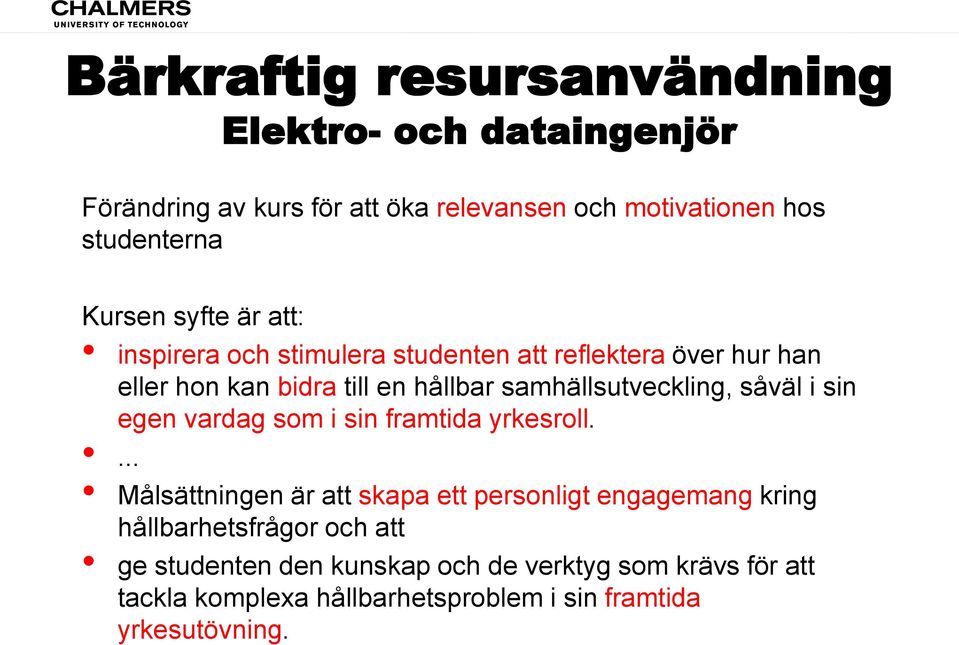 CHALMERS
UNIVERSITY OF TECHNOLOGY

Bärkraftig resursanvändning
Elektro- och dataingenjör

Förändring av kurs för att öka relevansen och motivationen hos studenterna

Kursen syfte är att:

• inspirera och stimulera studenten att reflektera över hur han eller hon kan bidra till en hållbar samhällsutveckling, såväl i sin egen vardag som i sin framtida yrkesroll.
• ...
• Målsättningen är att skapa ett personligt engagemang kring hållbarhetsfrågor och att
• ge studenten den kunskap och de verktyg som krävs för att tackla komplexa hållbarhetsproblem i sin framtida yrkesutövning.